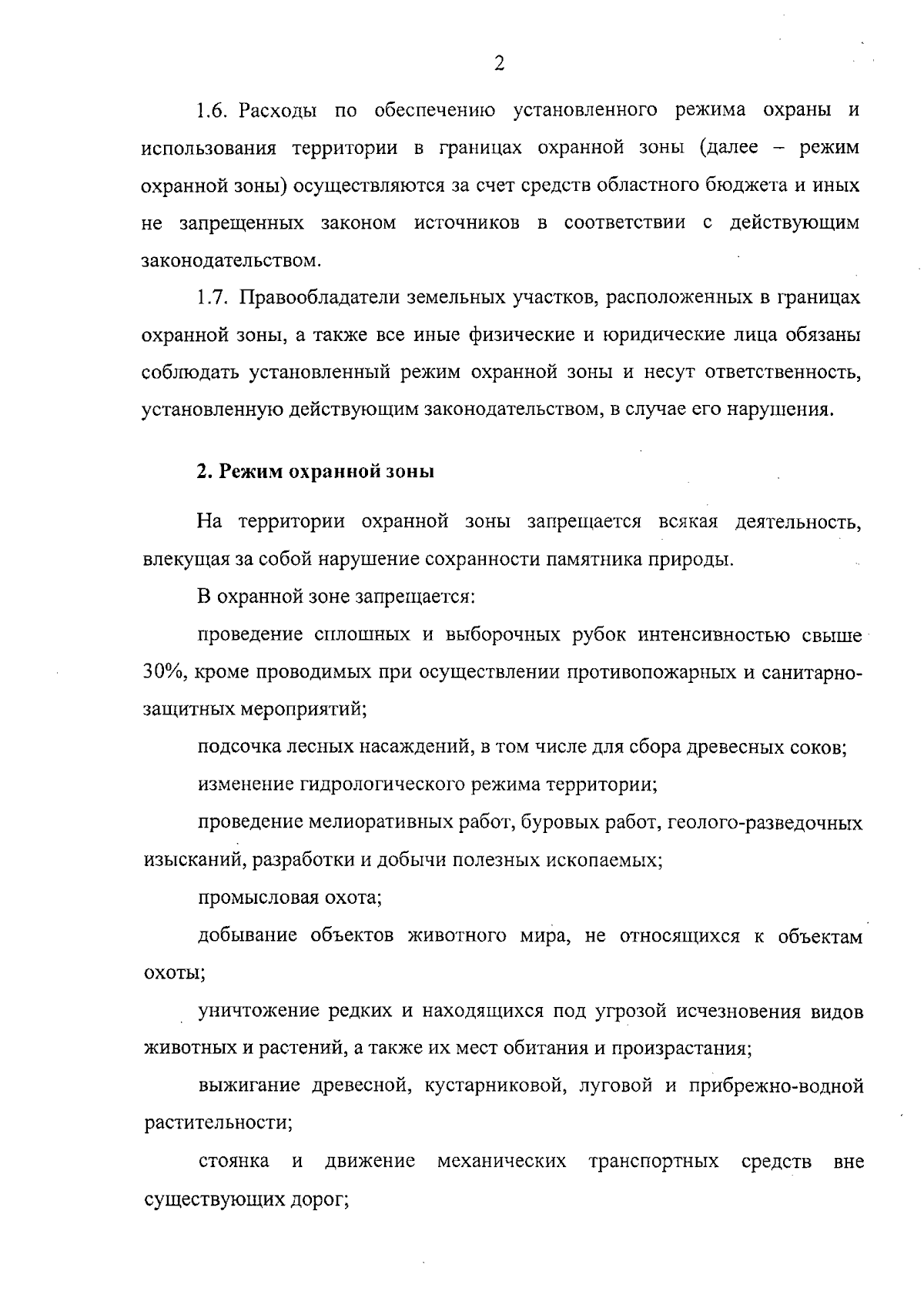 2

1.6. Расходы по обеспечению установленного режима охраны и использования территории в границах охранной зоны (далее – режим охранной зоны) осуществляются за счет средств областного бюджета и иных не запрещенных законом источников в соответствии с действующим законодательством.

1.7. Правообладатели земельных участков, расположенных в границах охранной зоны, а также все иные физические и юридические лица обязаны соблюдать установленный режим охранной зоны и несут ответственность, установленную действующим законодательством, в случае его нарушения.

2. Режим охранной зоны

На территории охранной зоны запрещается всякая деятельность, влекущая за собой нарушение сохранности памятника природы.

В охранной зоне запрещается:

проведение сплошных и выборочных рубок интенсивностью свыше 30%, кроме проводимых при осуществлении противопожарных и санитарно-защитных мероприятий;

подсочка лесных насаждений, в том числе для сбора древесных соков;

изменение гидрологического режима территории;

проведение мелиоративных работ, буровых работ, геолого-разведочных изысканий, разработки и добычи полезных ископаемых;

промысловая охота;

добывание объектов животного мира, не относящихся к объектам охоты;

уничтожение редких и находящихся под угрозой исчезновения видов животных и растений, а также их мест обитания и произрастания;

выжигание древесной, кустарниковой, луговой и прибрежно-водной растительности;

стоянка и движение механических транспортных средств вне существующих дорог;